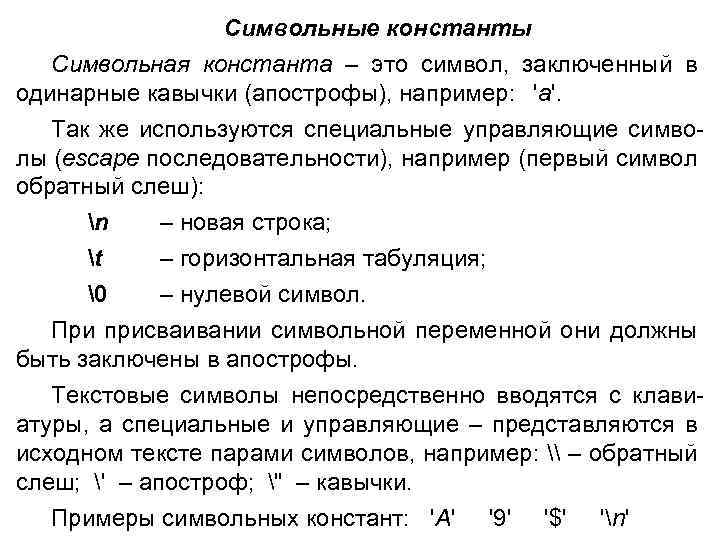 Символьные константы

Символьная константа – это символ, заключенный в одинарные кавычки (апострофы), например: 'a'.

Так же используются специальные управляющие символы (escape последовательности), например (первый символ обратный слеш):

\n – новая строка;

\t – горизонтальная табуляция;

\0 – нулевой символ.

При присваивании символьной переменной они должны быть заключены в апострофы.

Текстовые символы непосредственно вводятся с клавиатуры, а специальные и управляющие – представляются в исходном тексте парами символов, например: \\ – обратный слеш; \' – апостроф; \" – кавычки.

Примеры символьных констант: 'A' '9' '$' '\n'